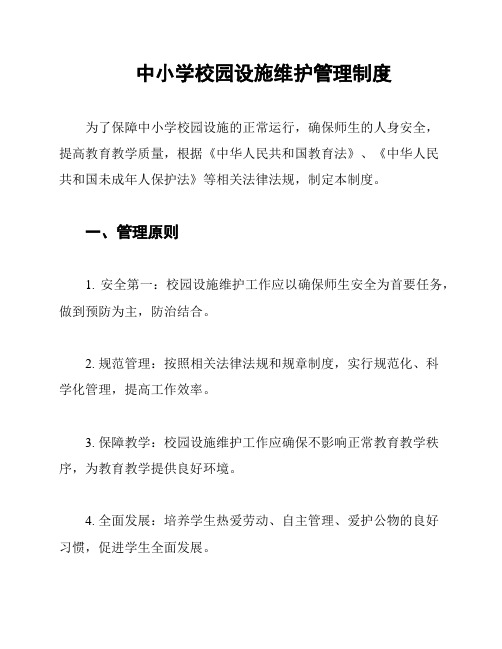 中小学校园设施维护管理制度

为了保障中小学校园设施的正常运行，确保师生的人身安全，提高教育教学质量，根据《中华人民共和国教育法》、《中华人民共和国未成年人保护法》等相关法律法规，制定本制度。

一、管理原则

1. 安全第一：校园设施维护工作应以确保师生安全为首要任务，做到预防为主，防治结合。

2. 规范管理：按照相关法律法规和规章制度，实行规范化、科学化管理，提高工作效率。

3. 保障教学：校园设施维护工作应确保不影响正常教育教学秩序，为教育教学提供良好环境。

4. 全面发展：培养学生热爱劳动、自主管理、爱护公物的良好习惯，促进学生全面发展。